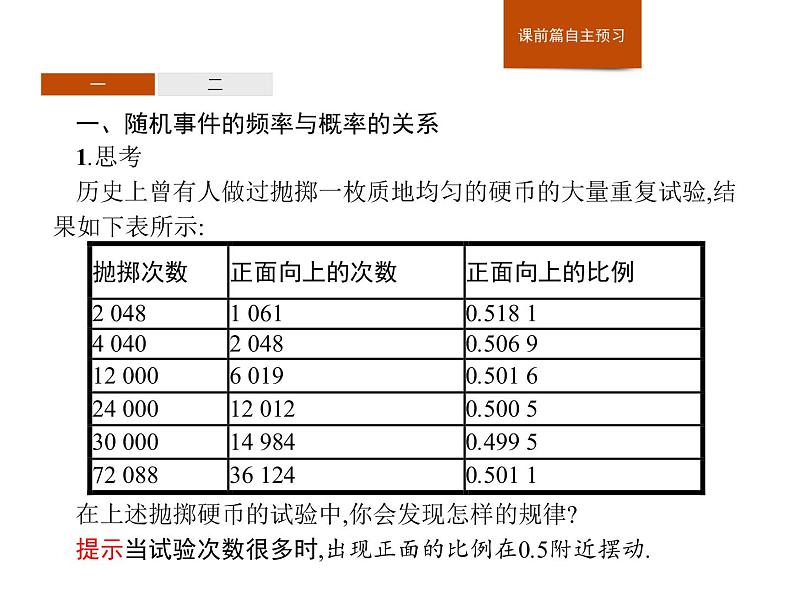 课前篇自主预习

一

二

一、随机事件的频率与概率的关系

1.思考

历史上曾有人做过抛掷一枚质地均匀的硬币的大量重复试验,结果如下表所示:

| 抛掷次数 | 正面向上的次数 | 正面向上的比例 |
|---|---|---|
| 2 048 | 1 061 | 0.518 1 |
| 4 040 | 2 048 | 0.506 9 |
| 12 000 | 6 019 | 0.501 6 |
| 24 000 | 12 012 | 0.500 5 |
| 30 000 | 14 984 | 0.499 5 |
| 72 088 | 36 124 | 0.501 1 |

在上述抛掷硬币的试验中,你会发现怎样的规律?

提示当试验次数很多时,出现正面的比例在0.5附近摆动.